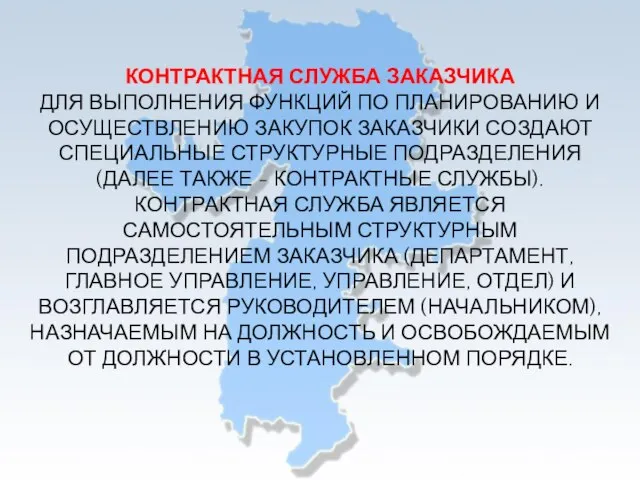 КОНТРАКТНАЯ СЛУЖБА ЗАКАЗЧИКА
ДЛЯ ВЫПОЛНЕНИЯ ФУНКЦИЙ ПО ПЛАНИРОВАНИЮ И ОСУЩЕСТВЛЕНИЮ ЗАКУПОК ЗАКАЗЧИКИ СОЗДАЮТ СПЕЦИАЛЬНЫЕ СТРУКТУРНЫЕ ПОДРАЗДЕЛЕНИЯ (ДАЛЕЕ ТАКЖЕ - КОНТРАКТНЫЕ СЛУЖБЫ). КОНТРАКТНАЯ СЛУЖБА ЯВЛЯЕТСЯ САМОСТОЯТЕЛЬНЫМ СТРУКТУРНЫМ ПОДРАЗДЕЛЕНИЕМ ЗАКАЗЧИКА (ДЕПАРТАМЕНТ, ГЛАВНОЕ УПРАВЛЕНИЕ, УПРАВЛЕНИЕ, ОТДЕЛ) И ВОЗГЛАВЛЯЕТСЯ РУКОВОДИТЕЛЕМ (НАЧАЛЬНИКОМ), НАЗНАЧАЕМЫМ НА ДОЛЖНОСТЬ И ОСВОБОЖДАЕМЫМ ОТ ДОЛЖНОСТИ В УСТАНОВЛЕННОМ ПОРЯДКЕ.